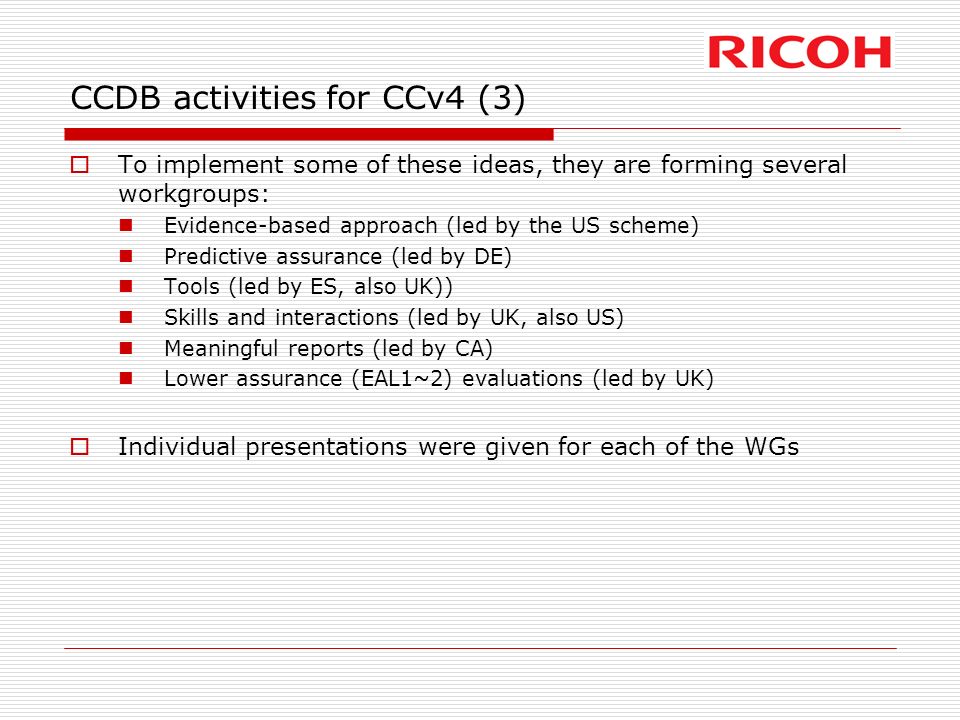 RICOH

CCDB activities for CCv4 (3)

To implement some of these ideas, they are forming several workgroups:

Evidence-based approach (led by the US scheme)

Predictive assurance (led by DE)

Tools (led by ES, also UK))

Skills and interactions (led by UK, also US)

Meaningful reports (led by CA)

Lower assurance (EAL1~2) evaluations (led by UK)

Individual presentations were given for each of the WGs